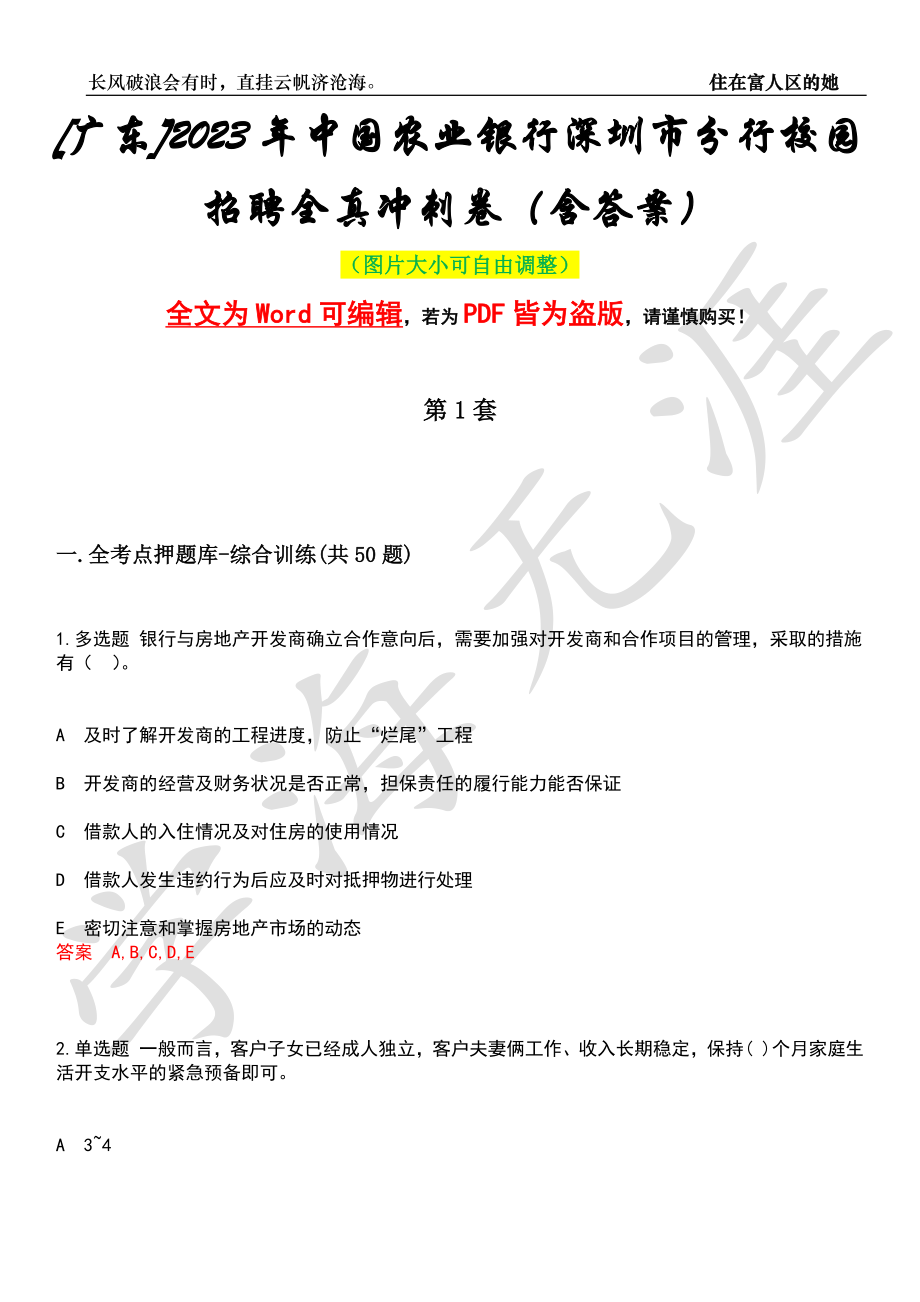 长风破浪会有时，直挂云帆济沧海。

住在富人区的她

[广东]2023年中国农业银行深圳市分行校园招聘全真冲刺卷（含答案）

（图片大小可自由调整）

全文为Word可编辑，若为PDF皆为盗版，请谨慎购买！

第1套

一.全考点押题库-综合训练(共50题)

1.多选题 银行与房地产开发商确立合作意向后，需要加强对开发商和合作项目的管理，采取的措施有（ ）。

A 及时了解开发商的工程进度，防止“烂尾”工程

B 开发商的经营及财务状况是否正常，担保责任的履行能力能否保证

C 借款人的入住情况及对住房的使用情况

D 借款人发生违约行为后应及时对抵押物进行处理

E 密切注意和掌握房地产市场的动态

答案 A,B,C,D,E

2.单选题 一般而言，客户子女已经成人独立，客户夫妻俩工作、收入长期稳定，保持( )个月家庭生活开支水平的紧急预备即可。

A 3~4

学海无涯